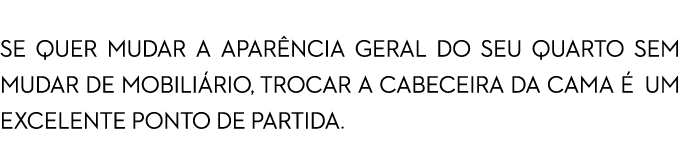 SE QUER MUDAR A APARÊNCIA GERAL DO SEU QUARTO SEM MUDAR DE MOBILIÁRIO, TROCAR A CABECEIRA DA CAMA É UM EXCELENTE PONTO DE PARTIDA.